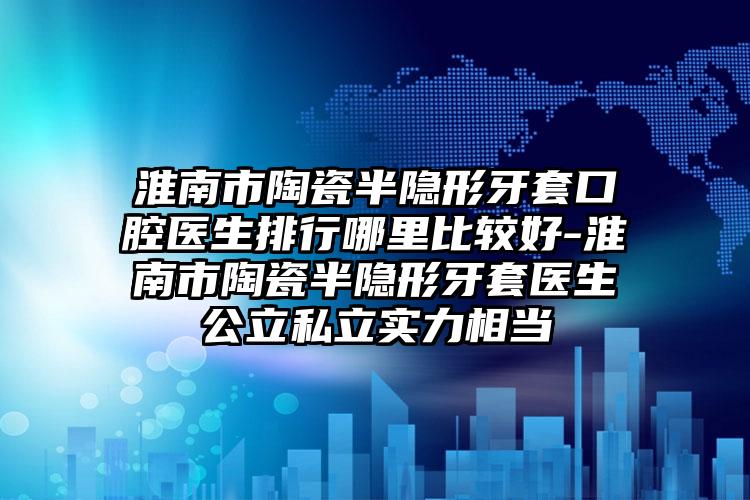 淮南市陶瓷半隐形牙套口腔医生排行哪里比较好-淮南市陶瓷半隐形牙套医生公立私立实力相当